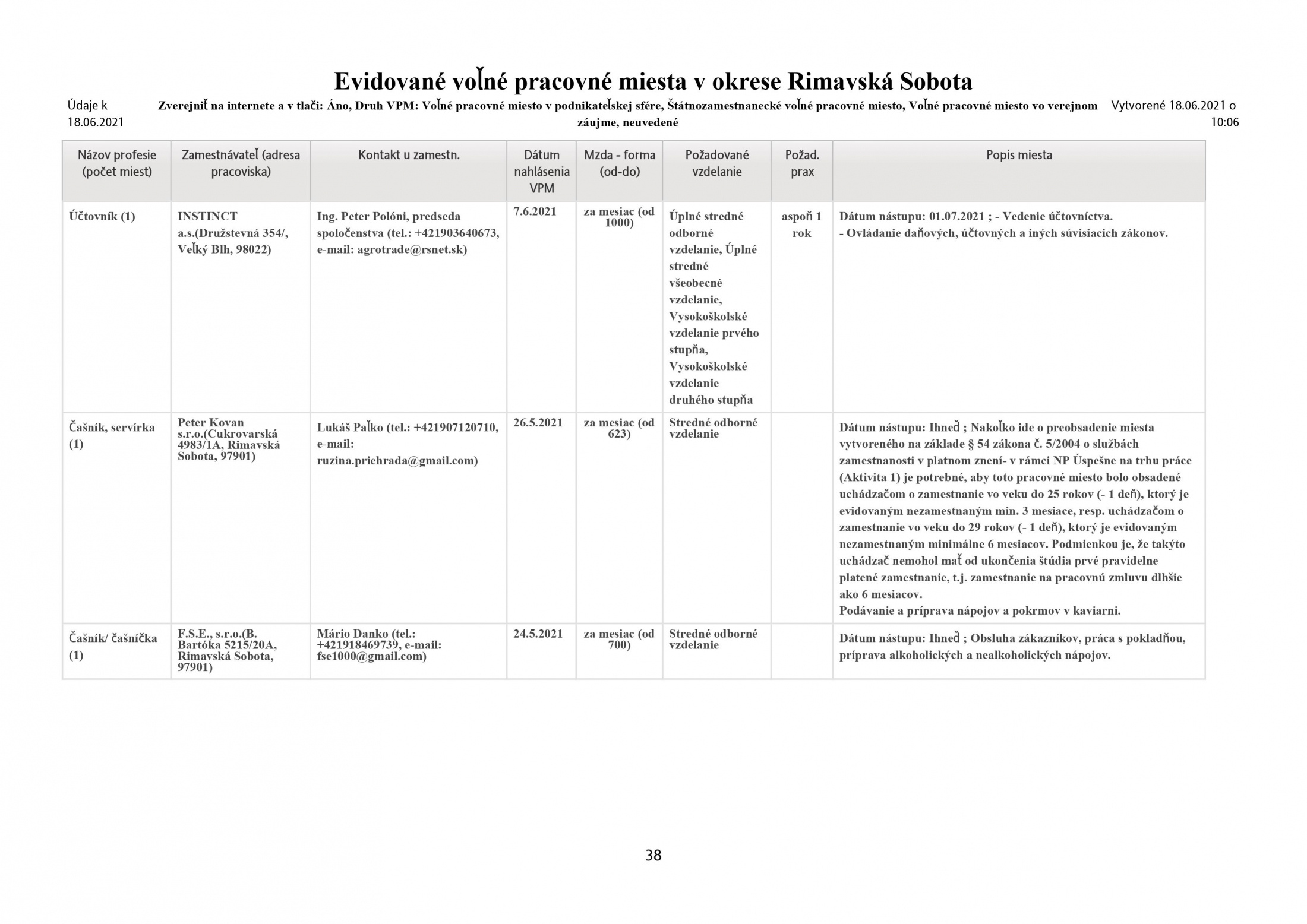 Evidované voľné pracovné miesta v okrese Rimavská Sobota

Údaje k 18.06.2021

Zverejniť na internete a v tlači: Áno, Druh VPM: Voľné pracovné miesto v podnikateľskej sfére, Štátnozamestnanecké voľné pracovné miesto, Voľné pracovné miesto vo verejnom záujme, neuvedené

Vytvorené 18.06.2021 o 10:06

| Názov profesie (počet miest) | Zamestnávateľ (adresa pracoviska) | Kontakt u zamestn. | Dátum nahlásenia VPM | Mzda - forma (od-do) | Požadované vzdelanie | Požad. prax | Popis miesta |
|---|---|---|---|---|---|---|---|
| Účtovník (1) | INSTINCT a.s.(Družstevná 354/, Veľký Blh, 98022) | Ing. Peter Polóni, predseda spoločenstva (tel.: +421903640673, e-mail: agrotrade@rsnet.sk) | 7.6.2021 | za mesiac (od 1000) | Úplné stredné odborné vzdelanie, Úplné stredné všeobecné vzdelanie, Vysokoškolské vzdelanie prvého stupňa, Vysokoškolské vzdelanie druhého stupňa | aspoň 1 rok | Dátum nástupu: 01.07.2021 ; - Vedenie účtovníctva. - Ovládanie daňových, účtovných a iných súvisiacich zákonov. |
| Čašník, servírka (1) | Peter Kovan s.r.o.(Cukrovarská 4983/1A, Rimavská Sobota, 97901) | Lukáš Paľko (tel.: +421907120710, e-mail: ruzina.priehrada@gmail.com) | 26.5.2021 | za mesiac (od 623) | Stredné odborné vzdelanie | | Dátum nástupu: Ihneď ; Nakoľko ide o preobsadenie miesta vytvoreného na základe § 54 zákona č. 5/2004 o službách zamestnanosti v platnom znení- v rámci NP Úspešne na trhu práce (Aktivita 1) je potrebné, aby toto pracovné miesto bolo obsadené uchádzačom o zamestnanie vo veku do 25 rokov (- 1 deň), ktorý je evidovaným nezamestnaným min. 3 mesiace, resp. uchádzačom o zamestnanie vo veku do 29 rokov (- 1 deň), ktorý je evidovaným nezamestnaným minimálne 6 mesiacov. Podmienkou je, že takýto uchádzač nemohol mať od ukončenia štúdia prvé pravidelne platené zamestnanie, t.j. zamestnanie na pracovnú zmluvu dlhšie ako 6 mesiacov. Podávanie a príprava nápojov a pokrmov v kaviarni. |
| Čašník/ čašníčka (1) | F.S.E., s.r.o.(B. Bartóka 5215/20A, Rimavská Sobota, 97901) | Mário Danko (tel.: +421918469739, e-mail: fse1000@gmail.com) | 24.5.2021 | za mesiac (od 700) | Stredné odborné vzdelanie | | Dátum nástupu: Ihneď ; Obsluha zákazníkov, práca s pokladňou, príprava alkoholických a nealkoholických nápojov. |

38